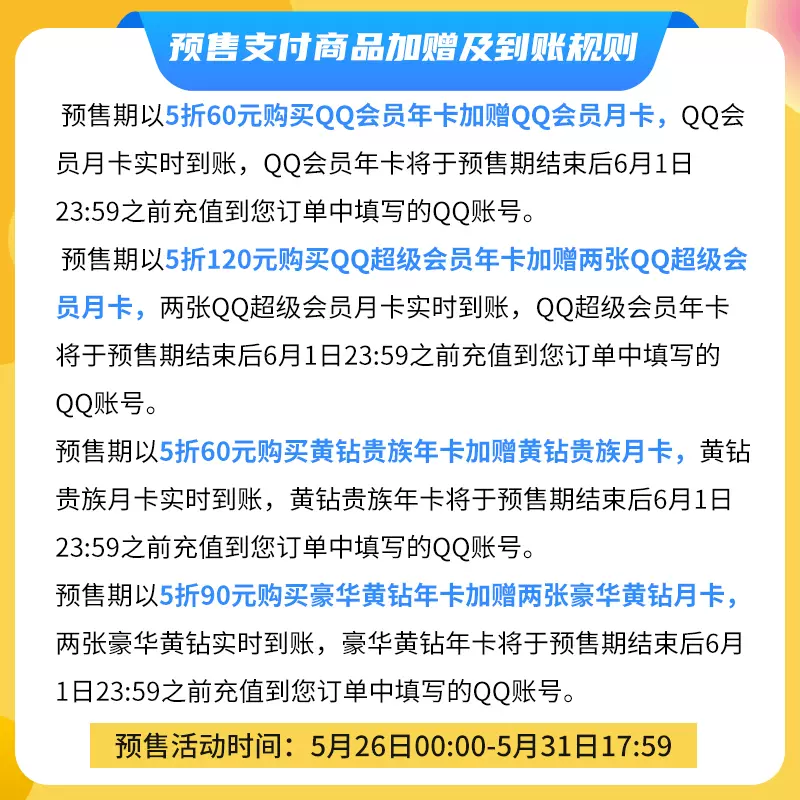 预售支付商品加赠及到账规则

预售期以5折60元购买QQ会员年卡加赠QQ会员月卡，QQ会员月卡实时到账，QQ会员年卡将于预售期结束后6月1日23:59之前充值到您订单中填写的QQ账号。

预售期以5折120元购买QQ超级会员年卡加赠两张QQ超级会员月卡，两张QQ超级会员月卡实时到账，QQ超级会员年卡将于预售期结束后6月1日23:59之前充值到您订单中填写的QQ账号。

预售期以5折60元购买黄钻贵族年卡加赠黄钻贵族月卡，黄钻贵族月卡实时到账，黄钻贵族年卡将于预售期结束后6月1日23:59之前充值到您订单中填写的QQ账号。

预售期以5折90元购买豪华黄钻年卡加赠两张豪华黄钻月卡，两张豪华黄钻实时到账，豪华黄钻年卡将于预售期结束后6月1日23:59之前充值到您订单中填写的QQ账号。

预售活动时间：5月26日00:00-5月31日17:59